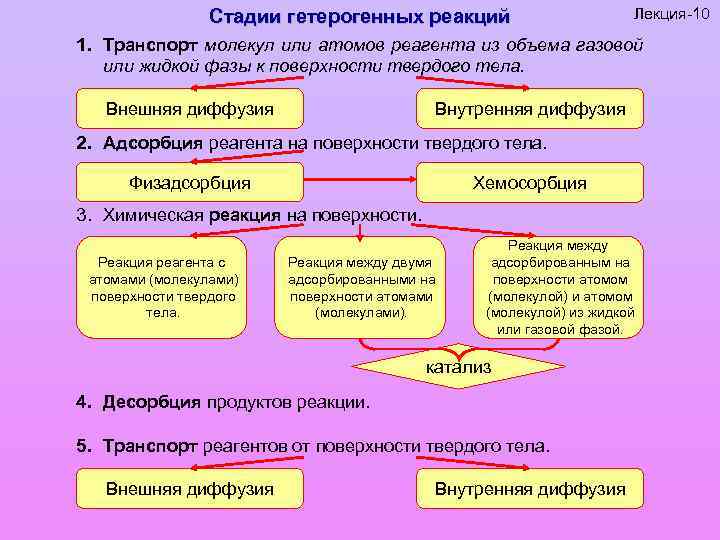 Стадии гетерогенных реакций

Лекция-10

1. Транспорт молекул или атомов реагента из объема газовой или жидкой фазы к поверхности твердого тела.

Внешняя диффузия

Внутренняя диффузия

2. Адсорбция реагента на поверхности твердого тела.

Физадсорбция

Хемосорбция

3. Химическая реакция на поверхности.

Реакция реагента с атомами (молекулами) поверхности твердого тела.

Реакция между двумя адсорбированными на поверхности атомами (молекулами).

Реакция между адсорбированным на поверхности атомом (молекулой) и атомом (молекулой) из жидкой или газовой фазой.

катализ

4. Десорбция продуктов реакции.

5. Транспорт реагентов от поверхности твердого тела.

Внешняя диффузия

Внутренняя диффузия